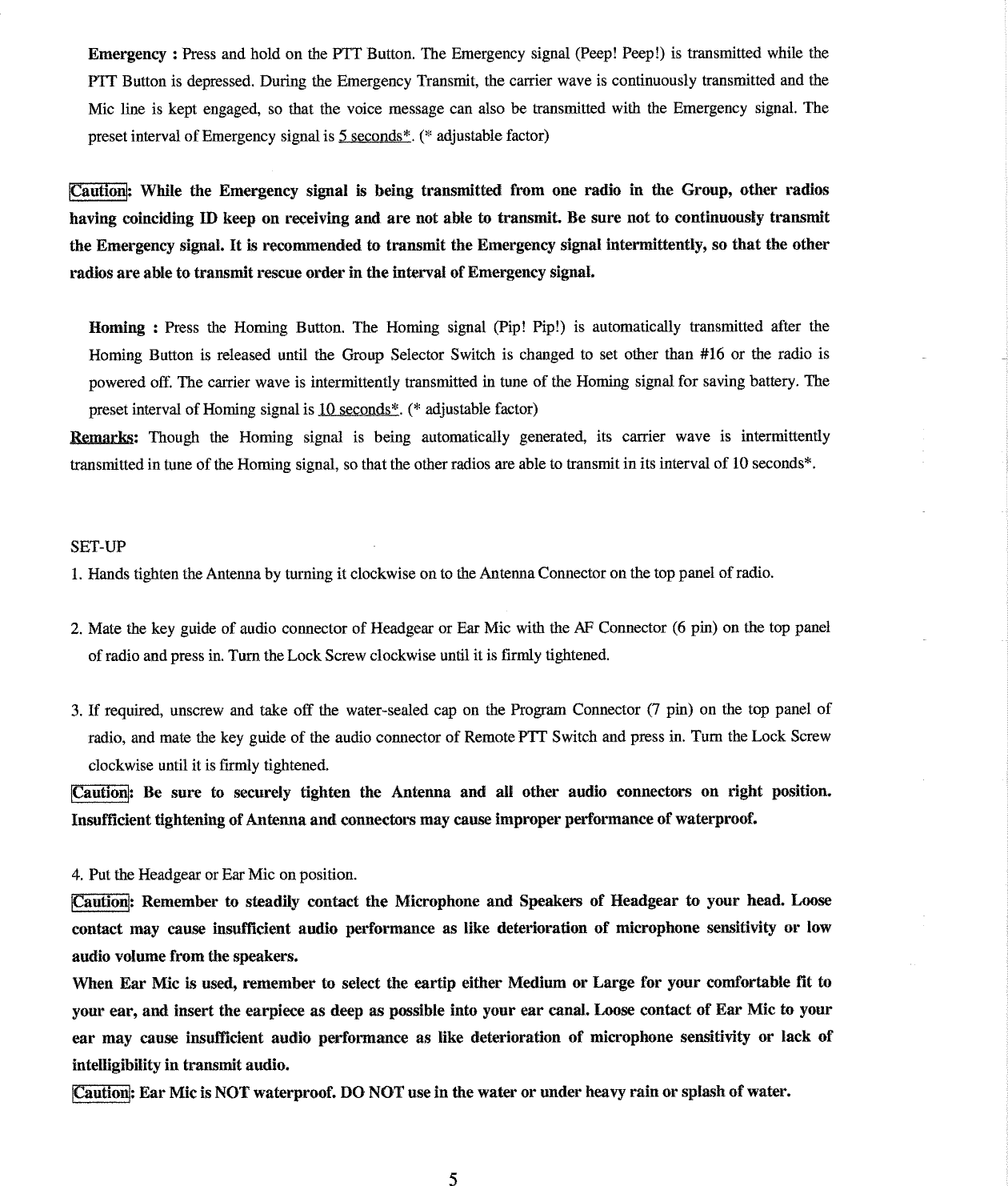 Emergency : Press and hold on the PTT Button. The Emergency signal (Peep! Peep!) is transmitted while the PTT Button is depressed. During the Emergency Transmit, the carrier wave is continuously transmitted and the Mic line is kept engaged, so that the voice message can also be transmitted with the Emergency signal. The preset interval of Emergency signal is 5 seconds*. (* adjustable factor)

Caution: While the Emergency signal is being transmitted from one radio in the Group, other radios having coinciding ID keep on receiving and are not able to transmit. Be sure not to continuously transmit the Emergency signal. It is recommended to transmit the Emergency signal intermittently, so that the other radios are able to transmit rescue order in the interval of Emergency signal.

Homing : Press the Homing Button. The Homing signal (Pip! Pip!) is automatically transmitted after the Homing Button is released until the Group Selector Switch is changed to set other than #16 or the radio is powered off. The carrier wave is intermittently transmitted in tune of the Homing signal for saving battery. The preset interval of Homing signal is 10 seconds*. (* adjustable factor)

Remarks: Though the Homing signal is being automatically generated, its carrier wave is intermittently transmitted in tune of the Homing signal, so that the other radios are able to transmit in its interval of 10 seconds*.

SET-UP

1. Hands tighten the Antenna by turning it clockwise on to the Antenna Connector on the top panel of radio.

2. Mate the key guide of audio connector of Headgear or Ear Mic with the AF Connector (6 pin) on the top panel of radio and press in. Turn the Lock Screw clockwise until it is firmly tightened.

3. If required, unscrew and take off the water-sealed cap on the Program Connector (7 pin) on the top panel of radio, and mate the key guide of the audio connector of Remote PTT Switch and press in. Turn the Lock Screw clockwise until it is firmly tightened.

Caution: Be sure to securely tighten the Antenna and all other audio connectors on right position. Insufficient tightening of Antenna and connectors may cause improper performance of waterproof.

4. Put the Headgear or Ear Mic on position.

Caution: Remember to steadily contact the Microphone and Speakers of Headgear to your head. Loose contact may cause insufficient audio performance as like deterioration of microphone sensitivity or low audio volume from the speakers.

When Ear Mic is used, remember to select the eartip either Medium or Large for your comfortable fit to your ear, and insert the earpiece as deep as possible into your ear canal. Loose contact of Ear Mic to your ear may cause insufficient audio performance as like deterioration of microphone sensitivity or lack of intelligibility in transmit audio.

Caution: Ear Mic is NOT waterproof. DO NOT use in the water or under heavy rain or splash of water.

5